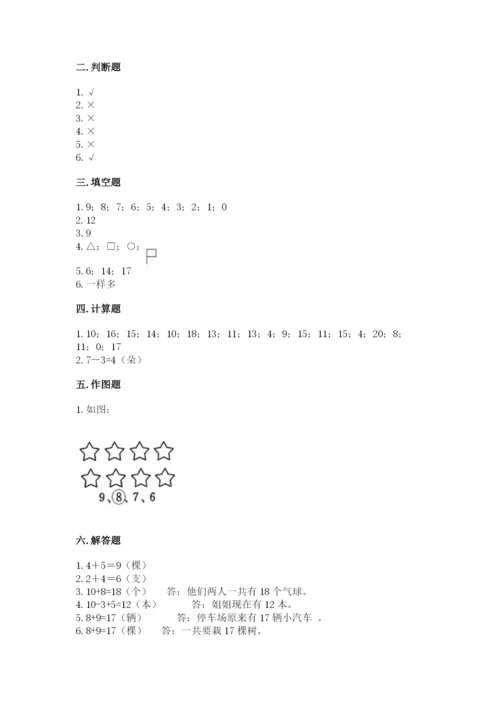 二. 判断题

1. √
2. ×
3. ×
4. ×
5. ×
6. √

三. 填空题

1. 9；8；7；6；5；4；3；2；1；0
2. 12
3. 9
4. △；□；○；
5. 6；14；17
6. 一样多

四. 计算题

1. 10；16；15；14；10；18；13；11；13；4；9；15；11；15；4；20；8；11；0；17
2. 7－3=4（朵）

五. 作图题

1. 如图：

9、8、7、6

六. 解答题

1. 4＋5＝9（棵）
2. 2＋4＝6（支）
3. 10+8=18（个）　答：他们两人一共有 18 个气球。
4. 10-3+5=12（本）　答：姐姐现在有 12 本。
5. 8+9=17（辆）　答：停车场原来有 17 辆小汽车 。
6. 8+9=17（棵）　答：一共要栽 17 棵树。